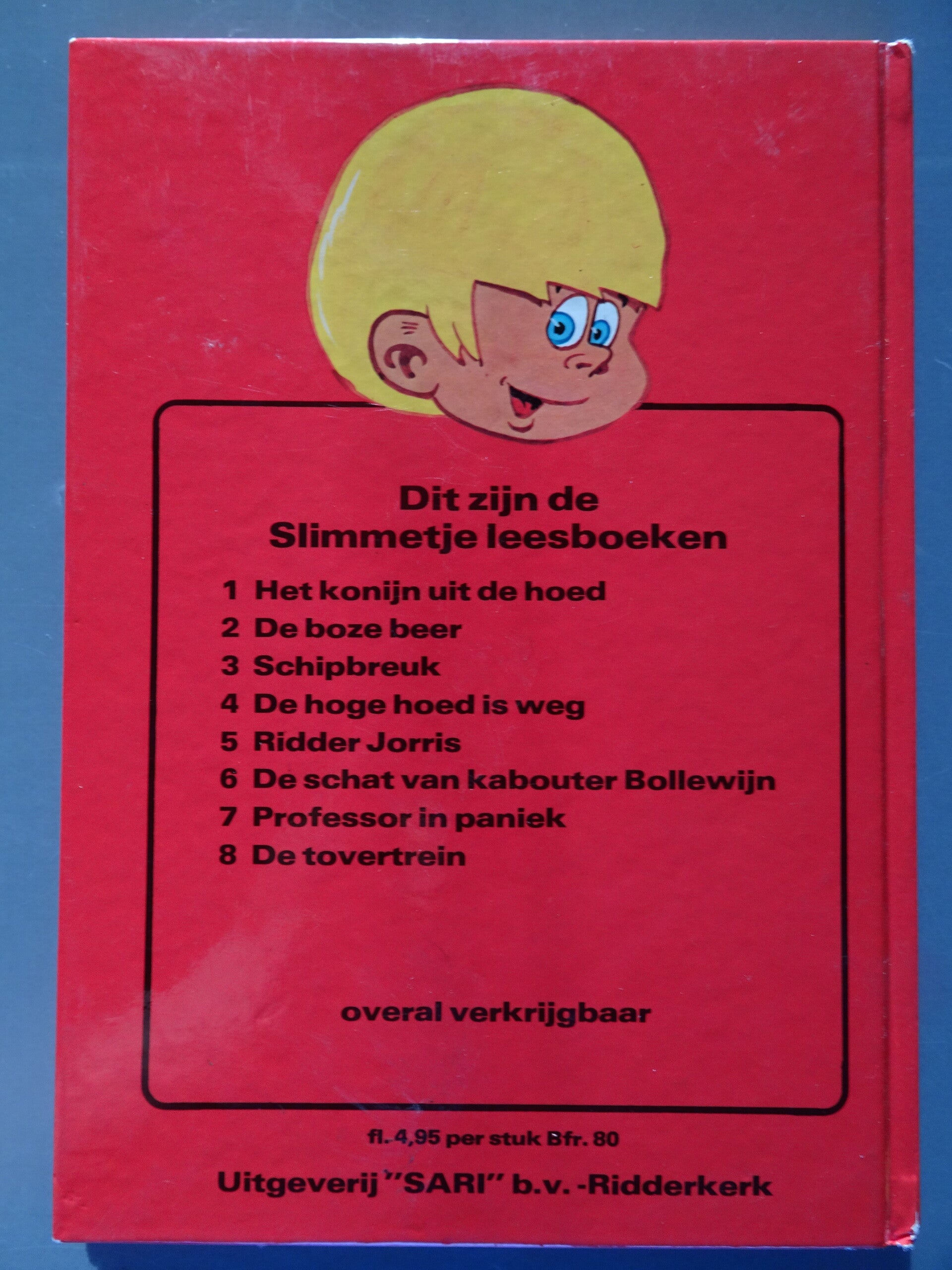 Dit zijn de
Slimmetje leesboeken

1 Het konijn uit de hoed
2 De boze beer
3 Schipbreuk
4 De hoge hoed is weg
5 Ridder Jorris
6 De schat van kabouter Bollewijn
7 Professor in paniek
8 De tovertrein

overal verkrijgbaar

fl. 4,95 per stuk Bfr. 80

Uitgeverij "SARI" b.v. -Ridderkerk